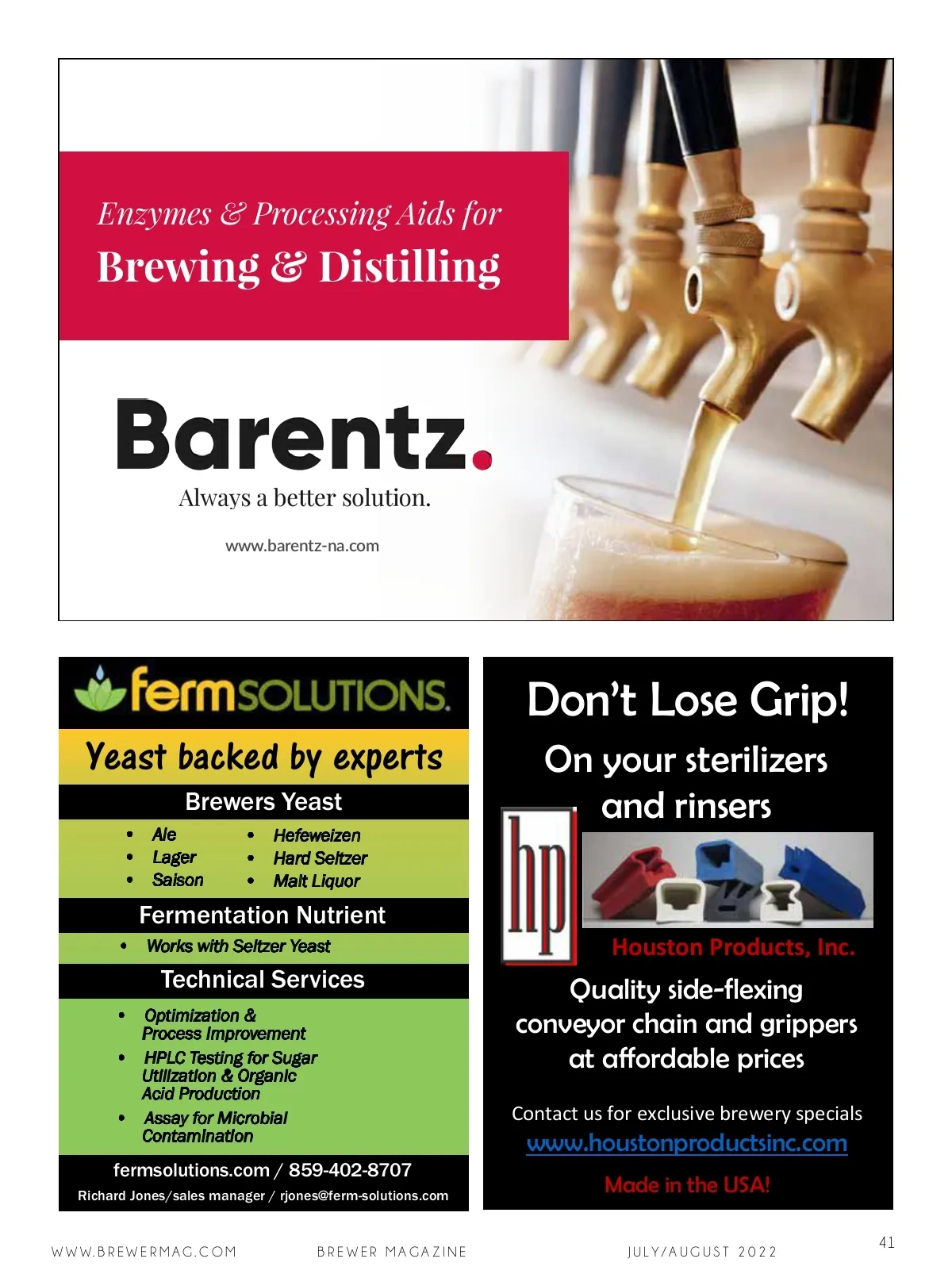 Enzymes & Processing Aids for

Brewing & Distilling

Barentz.

Always a better solution.

www.barentz-na.com

fermSOLUTIONS.

Yeast backed by experts

Brewers Yeast

• Ale
• Lager
• Saison
• Hefeweizen
• Hard Seltzer
• Malt Liquor

Fermentation Nutrient

• Works with Seltzer Yeast

Technical Services

• Optimization & Process Improvement
• HPLC Testing for Sugar Utilization & Organic Acid Production
• Assay for Microbial Contamination

fermsolutions.com / 859-402-8707

Richard Jones/sales manager / rjones@ferm-solutions.com

Don't Lose Grip!

On your sterilizers and rinsers

hp

Houston Products, Inc.

Quality side-flexing conveyor chain and grippers at affordable prices

Contact us for exclusive brewery specials

www.houstonproductsinc.com

Made in the USA!

WWW.BREWERMAG.COM BREWER MAGAZINE JULY/AUGUST 2022 41